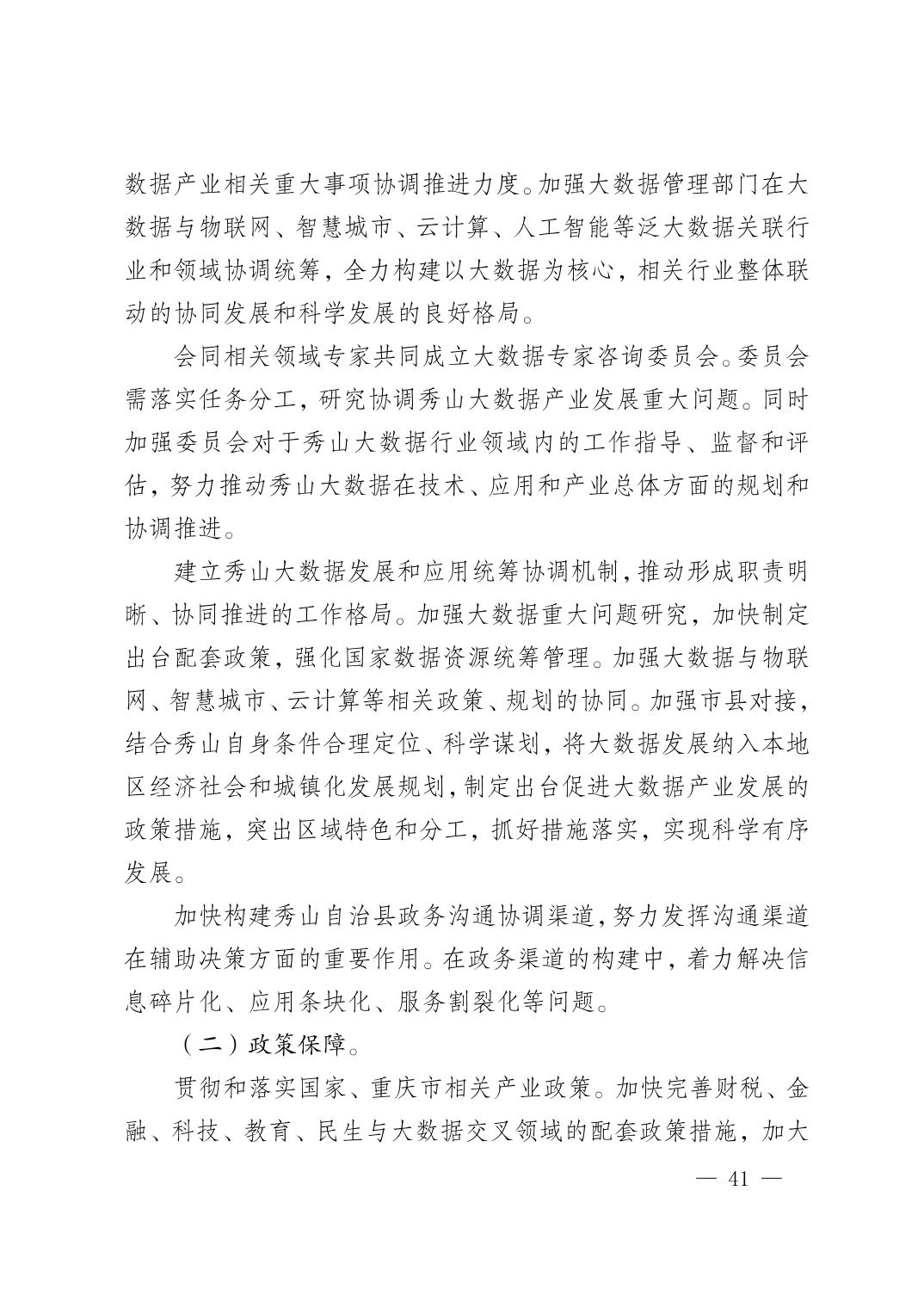 数据产业相关重大事项协调推进力度。加强大数据管理部门在大数据与物联网、智慧城市、云计算、人工智能等泛大数据关联行业和领域协调统筹，全力构建以大数据为核心，相关行业整体联动的协同发展和科学发展的良好格局。

会同相关领域专家共同成立大数据专家咨询委员会。委员会需落实任务分工，研究协调秀山大数据产业发展重大问题。同时加强委员会对于秀山大数据行业领域内的工作指导、监督和评估，努力推动秀山大数据在技术、应用和产业总体方面的规划和协调推进。

建立秀山大数据发展和应用统筹协调机制，推动形成职责明晰、协同推进的工作格局。加强大数据重大问题研究，加快制定出台配套政策，强化国家数据资源统筹管理。加强大数据与物联网、智慧城市、云计算等相关政策、规划的协同。加强市县对接，结合秀山自身条件合理定位、科学谋划，将大数据发展纳入本地区经济社会和城镇化发展规划，制定出台促进大数据产业发展的政策措施，突出区域特色和分工，抓好措施落实，实现科学有序发展。

加快构建秀山自治县政务沟通协调渠道，努力发挥沟通渠道在辅助决策方面的重要作用。在政务渠道的构建中，着力解决信息碎片化、应用条块化、服务割裂化等问题。

（二）政策保障。

贯彻和落实国家、重庆市相关产业政策。加快完善财税、金融、科技、教育、民生与大数据交叉领域的配套政策措施，加大

— 41 —